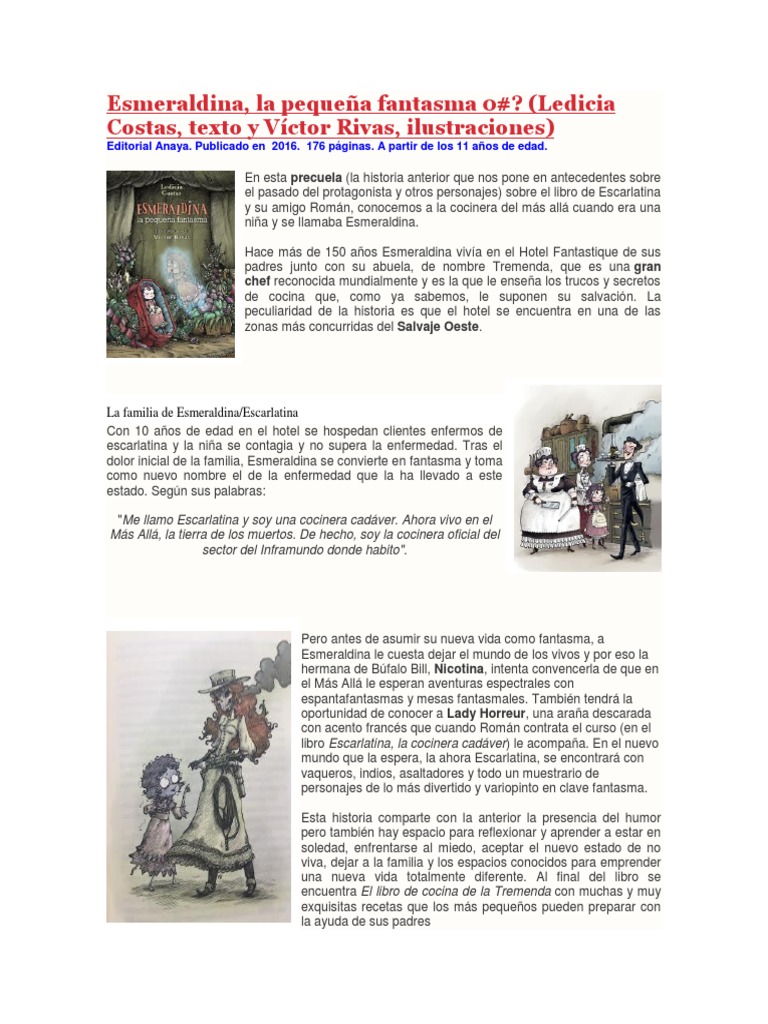 Esmeraldina, la pequeña fantasma 0#? (Ledicia Costas, texto y Víctor Rivas, ilustraciones)
Editorial Anaya. Publicado en 2016. 176 páginas. A partir de los 11 años de edad.

Ledicia Costas
ESMERALDINA
la pequeña fantasma
Víctor Rivas

En esta precuela (la historia anterior que nos pone en antecedentes sobre el pasado del protagonista y otros personajes) sobre el libro de Escarlatina y su amigo Román, conocemos a la cocinera del más allá cuando era una niña y se llamaba Esmeraldina.

Hace más de 150 años Esmeraldina vivía en el Hotel Fantastique de sus padres junto con su abuela, de nombre Tremenda, que es una gran chef reconocida mundialmente y es la que le enseña los trucos y secretos de cocina que, como ya sabemos, le suponen su salvación. La peculiaridad de la historia es que el hotel se encuentra en una de las zonas más concurridas del Salvaje Oeste.

La familia de Esmeraldina/Escarlatina
Con 10 años de edad en el hotel se hospedan clientes enfermos de escarlatina y la niña se contagia y no supera la enfermedad. Tras el dolor inicial de la familia, Esmeraldina se convierte en fantasma y toma como nuevo nombre el de la enfermedad que la ha llevado a este estado. Según sus palabras:

"Me llamo Escarlatina y soy una cocinera cadáver. Ahora vivo en el Más Allá, la tierra de los muertos. De hecho, soy la cocinera oficial del sector del Inframundo donde habito".

Pero antes de asumir su nueva vida como fantasma, a Esmeraldina le cuesta dejar el mundo de los vivos y por eso la hermana de Búfalo Bill, Nicotina, intenta convencerla de que en el Más Allá le esperan aventuras espectrales con espantafantasmas y mesas fantasmales. También tendrá la oportunidad de conocer a Lady Horreur, una araña descarada con acento francés que cuando Román contrata el curso (en el libro Escarlatina, la cocinera cadáver) le acompaña. En el nuevo mundo que la espera, la ahora Escarlatina, se encontrará con vaqueros, indios, asaltadores y todo un muestrario de personajes de lo más divertido y variopinto en clave fantasma.

Esta historia comparte con la anterior la presencia del humor pero también hay espacio para reflexionar y aprender a estar en soledad, enfrentarse al miedo, aceptar el nuevo estado de no viva, dejar a la familia y los espacios conocidos para emprender una nueva vida totalmente diferente. Al final del libro se encuentra El libro de cocina de la Tremenda con muchas y muy exquisitas recetas que los más pequeños pueden preparar con la ayuda de sus padres